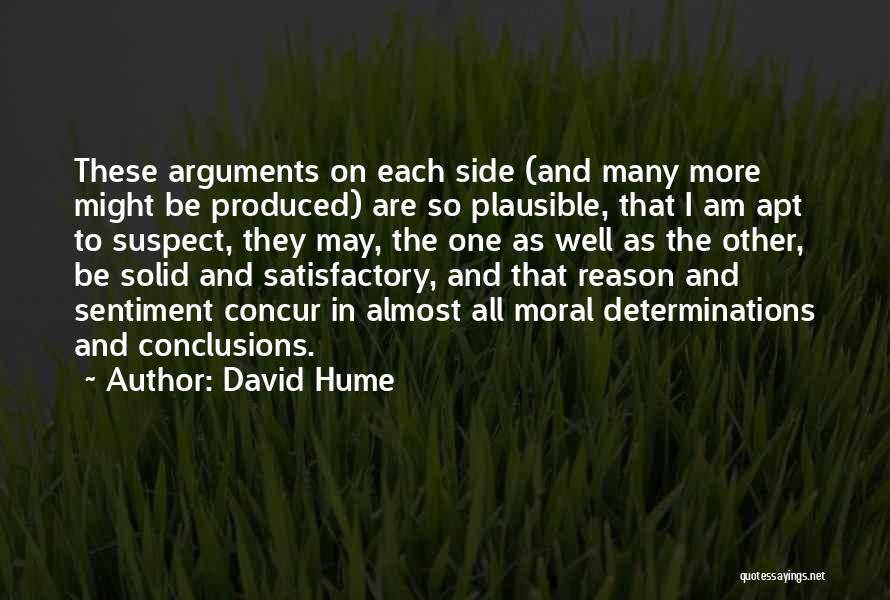 These arguments on each side (and many more might be produced) are so plausible, that I am apt to suspect, they may, the one as well as the other, be solid and satisfactory, and that reason and sentiment concur in almost all moral determinations and conclusions.

~ Author: David Hume

quotessayings.net